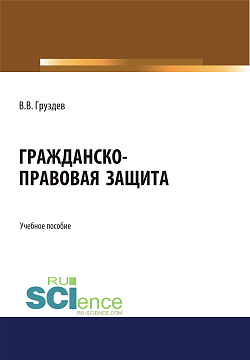 В.В. Груздев

ГРАЖДАНСКО-ПРАВОВАЯ ЗАЩИТА

Учебное пособие

RU
SCIence
RU-SCIENCE.COM